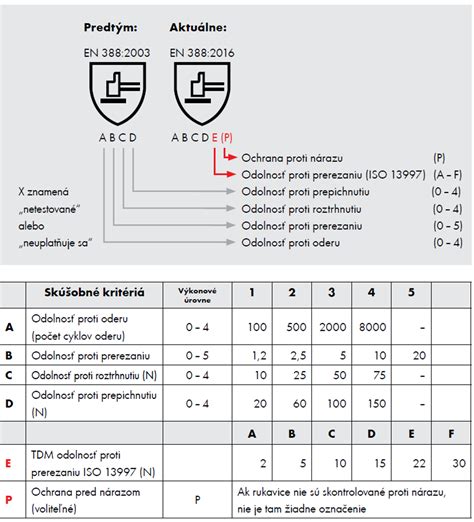 Predtým:
EN 388:2003

A B C D

Aktuálne:
EN 388:2016

A B C D E (P)

Ochrana proti nárazu (P)
Odolnosť proti prerezaniu (ISO 13997) (A – F)
Odolnosť proti prepichnutiu (0 – 4)
Odolnosť proti roztrhnutiu (0 – 4)
Odolnosť proti prerezaniu (0 – 5)
Odolnosť proti oderu (0 – 4)

X znamená „netestované“ alebo „neuplatňuje sa“

| | Skúšobné kritériá | Výkonové úrovne | 1 | 2 | 3 | 4 | 5 | |
|---|---|---|---|---|---|---|---|---|
| A | Odolnosť proti oderu (počet cyklov oderu) | 0 – 4 | 100 | 500 | 2000 | 8000 | - | |
| B | Odolnosť proti prerezaniu | 0 – 5 | 1,2 | 2,5 | 5 | 10 | 20 | |
| C | Odolnosť proti roztrhnutiu (N) | 0 – 4 | 10 | 25 | 50 | 75 | - | |
| D | Odolnosť proti prepichnutiu (N) | 0 – 4 | 20 | 60 | 100 | 150 | - | |
| | | | A | B | C | D | E | F |
| E | TDM odolnosť proti prerezaniu ISO 13997 (N) | | 2 | 5 | 10 | 15 | 22 | 30 |
| P | Ochrana pred nárazom (voliteľné) | P | Ak rukavice nie sú skontrolované proti nárazu, nie je tam žiadne označenie | | | | | |